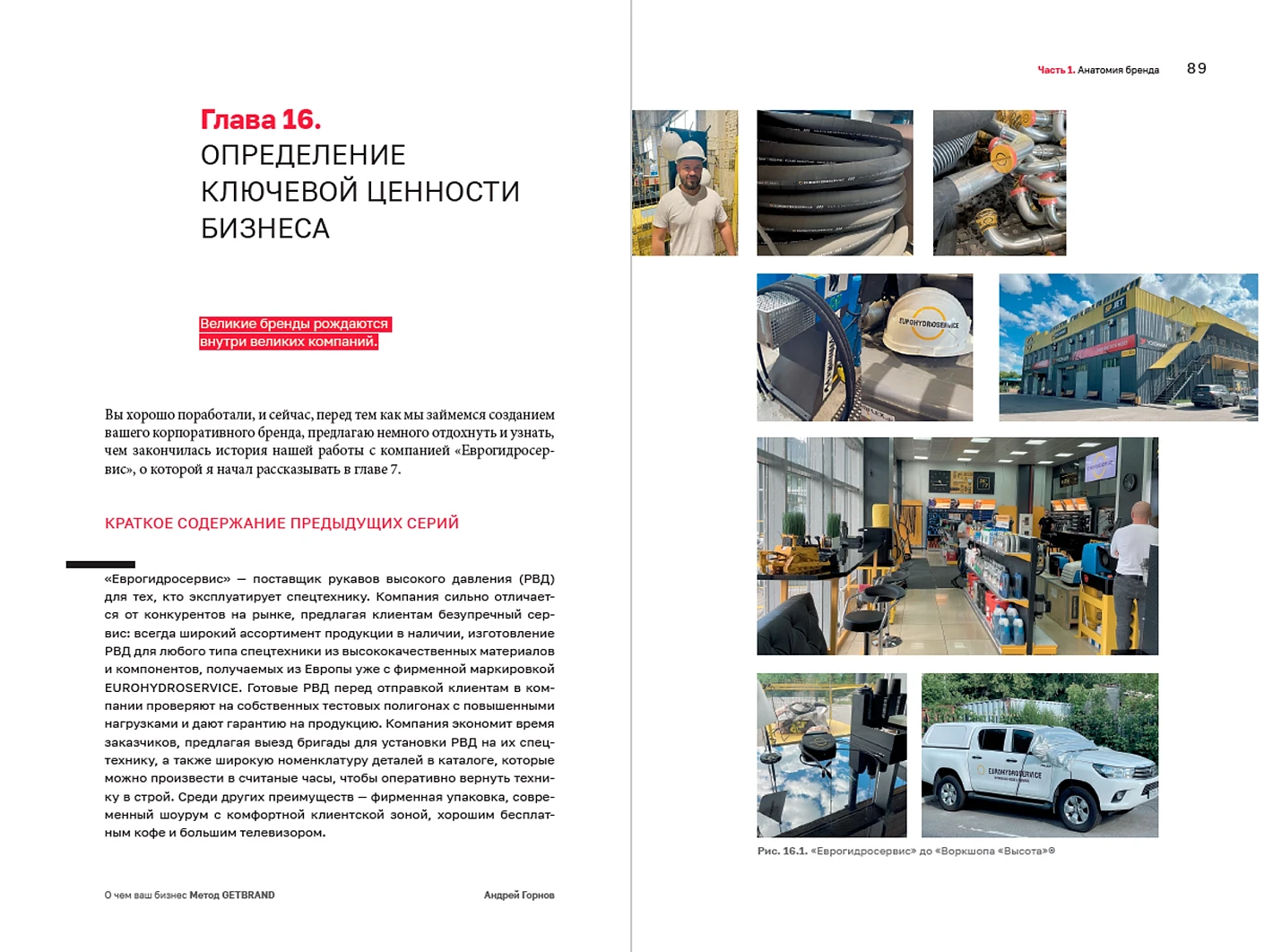 Глава 16.
ОПРЕДЕЛЕНИЕ КЛЮЧЕВОЙ ЦЕННОСТИ БИЗНЕСА

Великие бренды рождаются внутри великих компаний.

Вы хорошо поработали, и сейчас, перед тем как мы займемся созданием вашего корпоративного бренда, предлагаю немного отдохнуть и узнать, чем закончилась история нашей работы с компанией «Еврогидросервис», о которой я начал рассказывать в главе 7.

КРАТКОЕ СОДЕРЖАНИЕ ПРЕДЫДУЩИХ СЕРИЙ

«Еврогидросервис» — поставщик рукавов высокого давления (РВД) для тех, кто эксплуатирует спецтехнику. Компания сильно отличается от конкурентов на рынке, предлагая клиентам безупречный сервис: всегда широкий ассортимент продукции в наличии, изготовление РВД для любого типа спецтехники из высококачественных материалов и компонентов, получаемых из Европы уже с фирменной маркировкой EUROHYDROSERVICE. Готовые РВД перед отправкой клиентам в компании проверяют на собственных тестовых полигонах с повышенными нагрузками и дают гарантию на продукцию. Компания экономит время заказчиков, предлагая выезд бригады для установки РВД на их спецтехнику, а также широкую номенклатуру деталей в каталоге, которые можно произвести в считаные часы, чтобы оперативно вернуть технику в строй. Среди других преимуществ — фирменная упаковка, современный шоурум с комфортной клиентской зоной, хорошим бесплатным кофе и большим телевизором.

О чем ваш бизнес Метод GETBRAND

Андрей Горнов

Часть 1. Анатомия бренда 89

EUROHYDROSERVICE

EUROHYDROSERVICE

Рис. 16.1. «Еврогидросервис» до «Воркшопа «Высота»®